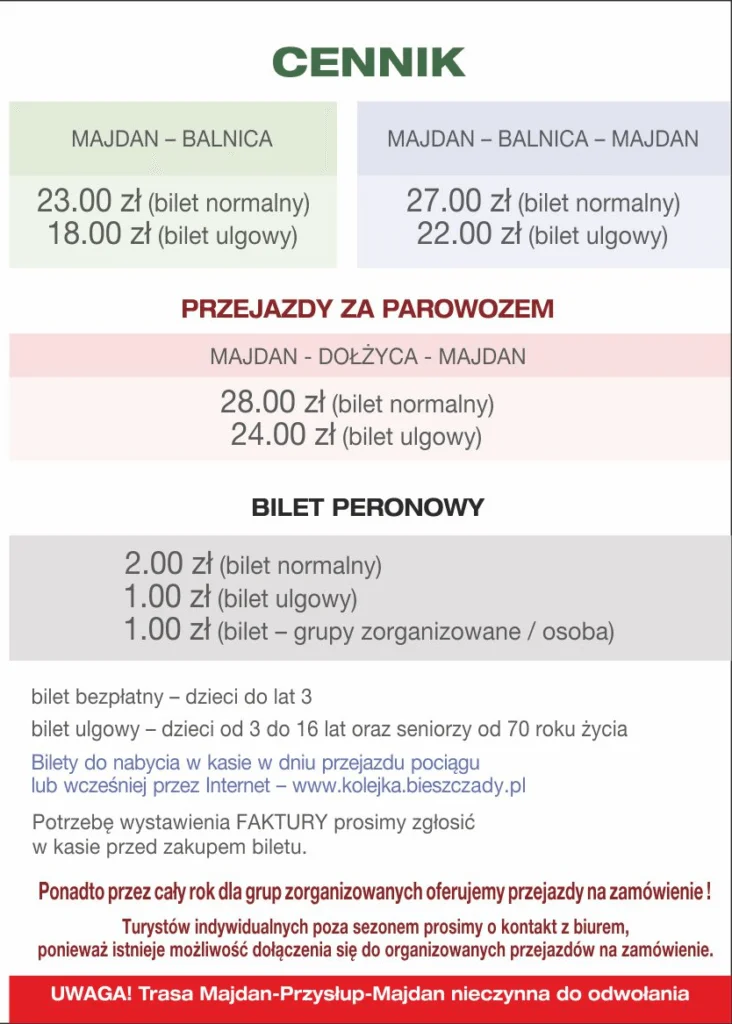 CENNIK

MAJDAN – BALNICA

23.00 zł (bilet normalny)
18.00 zł (bilet ulgowy)

MAJDAN – BALNICA – MAJDAN

27.00 zł (bilet normalny)
22.00 zł (bilet ulgowy)

PRZEJAZDY ZA PAROWOZEM

MAJDAN - DOŁŻYCA - MAJDAN

28.00 zł (bilet normalny)
24.00 zł (bilet ulgowy)

BILET PERONOWY

2.00 zł (bilet normalny)
1.00 zł (bilet ulgowy)
1.00 zł (bilet – grupy zorganizowane / osoba)

bilet bezpłatny – dzieci do lat 3

bilet ulgowy – dzieci od 3 do 16 lat oraz seniorzy od 70 roku życia

Bilety do nabycia w kasie w dniu przejazdu pociągu
lub wcześniej przez Internet – www.kolejka.bieszczady.pl

Potrzebę wystawienia FAKTURY prosimy zgłosić
w kasie przed zakupem biletu.

Ponadto przez cały rok dla grup zorganizowanych oferujemy przejazdy na zamówienie !

Turystów indywidualnych poza sezonem prosimy o kontakt z biurem,
ponieważ istnieje możliwość dołączenia się do organizowanych przejazdów na zamówienie.

UWAGA! Trasa Majdan-Przysłup-Majdan nieczynna do odwołania